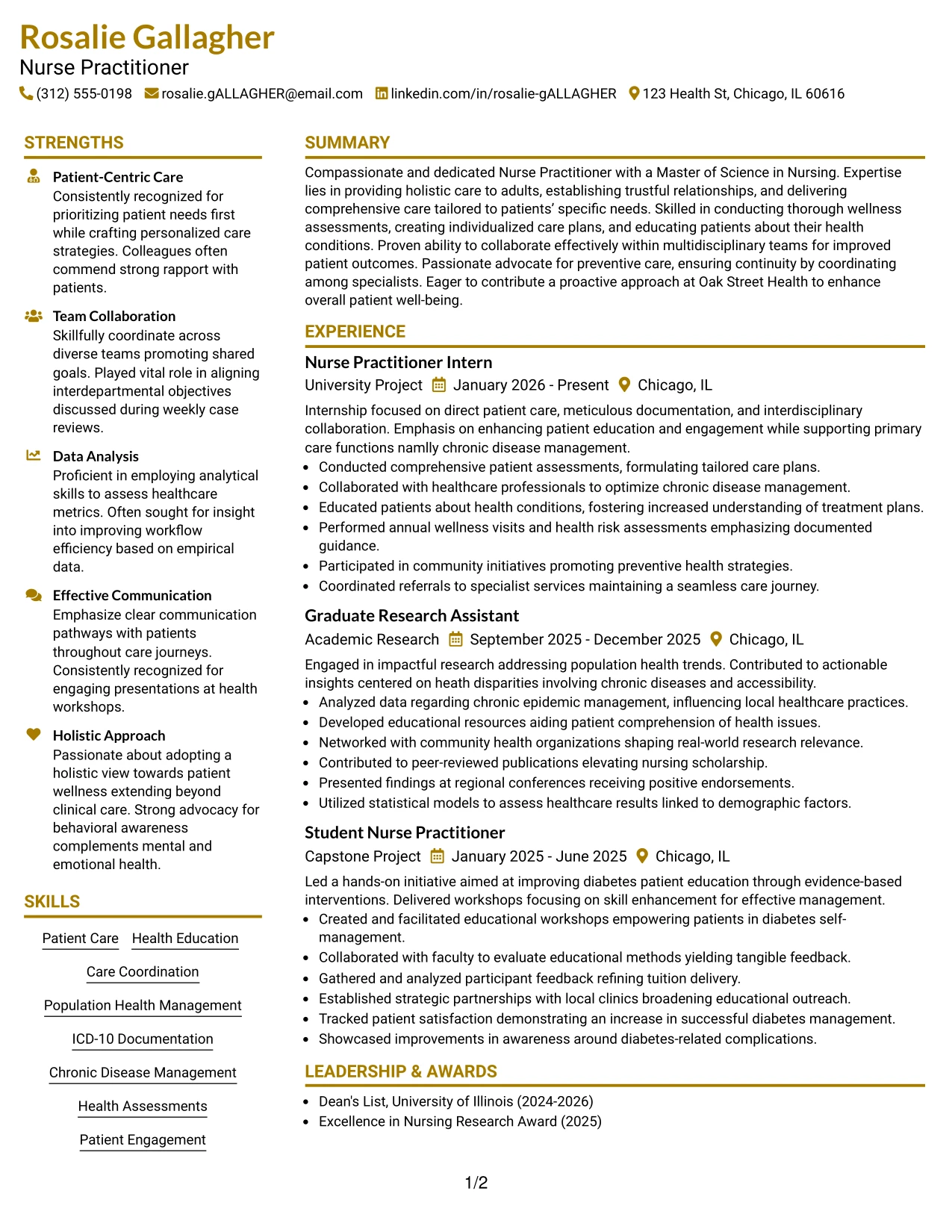 Rosalie Gallagher
Nurse Practitioner
(312) 555-0198 rosalie.gALLAGHER@email.com linkedin.com/in/rosalie-gALLAGHER 123 Health St, Chicago, IL 60616

STRENGTHS

Patient-Centric Care
Consistently recognized for prioritizing patient needs first while crafting personalized care strategies. Colleagues often commend strong rapport with patients.

Team Collaboration
Skillfully coordinate across diverse teams promoting shared goals. Played vital role in aligning interdepartmental objectives discussed during weekly case reviews.

Data Analysis
Proficient in employing analytical skills to assess healthcare metrics. Often sought for insight into improving workflow efficiency based on empirical data.

Effective Communication
Emphasize clear communication pathways with patients throughout care journeys. Consistently recognized for engaging presentations at health workshops.

Holistic Approach
Passionate about adopting a holistic view towards patient wellness extending beyond clinical care. Strong advocacy for behavioral awareness complements mental and emotional health.

SKILLS

Patient Care
Health Education
Care Coordination
Population Health Management
ICD-10 Documentation
Chronic Disease Management
Health Assessments
Patient Engagement

SUMMARY

Compassionate and dedicated Nurse Practitioner with a Master of Science in Nursing. Expertise lies in providing holistic care to adults, establishing trustful relationships, and delivering comprehensive care tailored to patients' specific needs. Skilled in conducting thorough wellness assessments, creating individualized care plans, and educating patients about their health conditions. Proven ability to collaborate effectively within multidisciplinary teams for improved patient outcomes. Passionate advocate for preventive care, ensuring continuity by coordinating among specialists. Eager to contribute a proactive approach at Oak Street Health to enhance overall patient well-being.

EXPERIENCE

Nurse Practitioner Intern
University Project January 2026 - Present Chicago, IL
Internship focused on direct patient care, meticulous documentation, and interdisciplinary collaboration. Emphasis on enhancing patient education and engagement while supporting primary care functions namlly chronic disease management.
• Conducted comprehensive patient assessments, formulating tailored care plans.
• Collaborated with healthcare professionals to optimize chronic disease management.
• Educated patients about health conditions, fostering increased understanding of treatment plans.
• Performed annual wellness visits and health risk assessments emphasizing documented guidance.
• Participated in community initiatives promoting preventive health strategies.
• Coordinated referrals to specialist services maintaining a seamless care journey.

Graduate Research Assistant
Academic Research September 2025 - December 2025 Chicago, IL
Engaged in impactful research addressing population health trends. Contributed to actionable insights centered on heath disparities involving chronic diseases and accessibility.
• Analyzed data regarding chronic epidemic management, influencing local healthcare practices.
• Developed educational resources aiding patient comprehension of health issues.
• Networked with community health organizations shaping real-world research relevance.
• Contributed to peer-reviewed publications elevating nursing scholarship.
• Presented findings at regional conferences receiving positive endorsements.
• Utilized statistical models to assess healthcare results linked to demographic factors.

Student Nurse Practitioner
Capstone Project January 2025 - June 2025 Chicago, IL
Led a hands-on initiative aimed at improving diabetes patient education through evidence-based interventions. Delivered workshops focusing on skill enhancement for effective management.
• Created and facilitated educational workshops empowering patients in diabetes self-management.
• Collaborated with faculty to evaluate educational methods yielding tangible feedback.
• Gathered and analyzed participant feedback refining tuition delivery.
• Established strategic partnerships with local clinics broadening educational outreach.
• Tracked patient satisfaction demonstrating an increase in successful diabetes management.
• Showcased improvements in awareness around diabetes-related complications.

LEADERSHIP & AWARDS

• Dean's List, University of Illinois (2024-2026)
• Excellence in Nursing Research Award (2025)

1/2